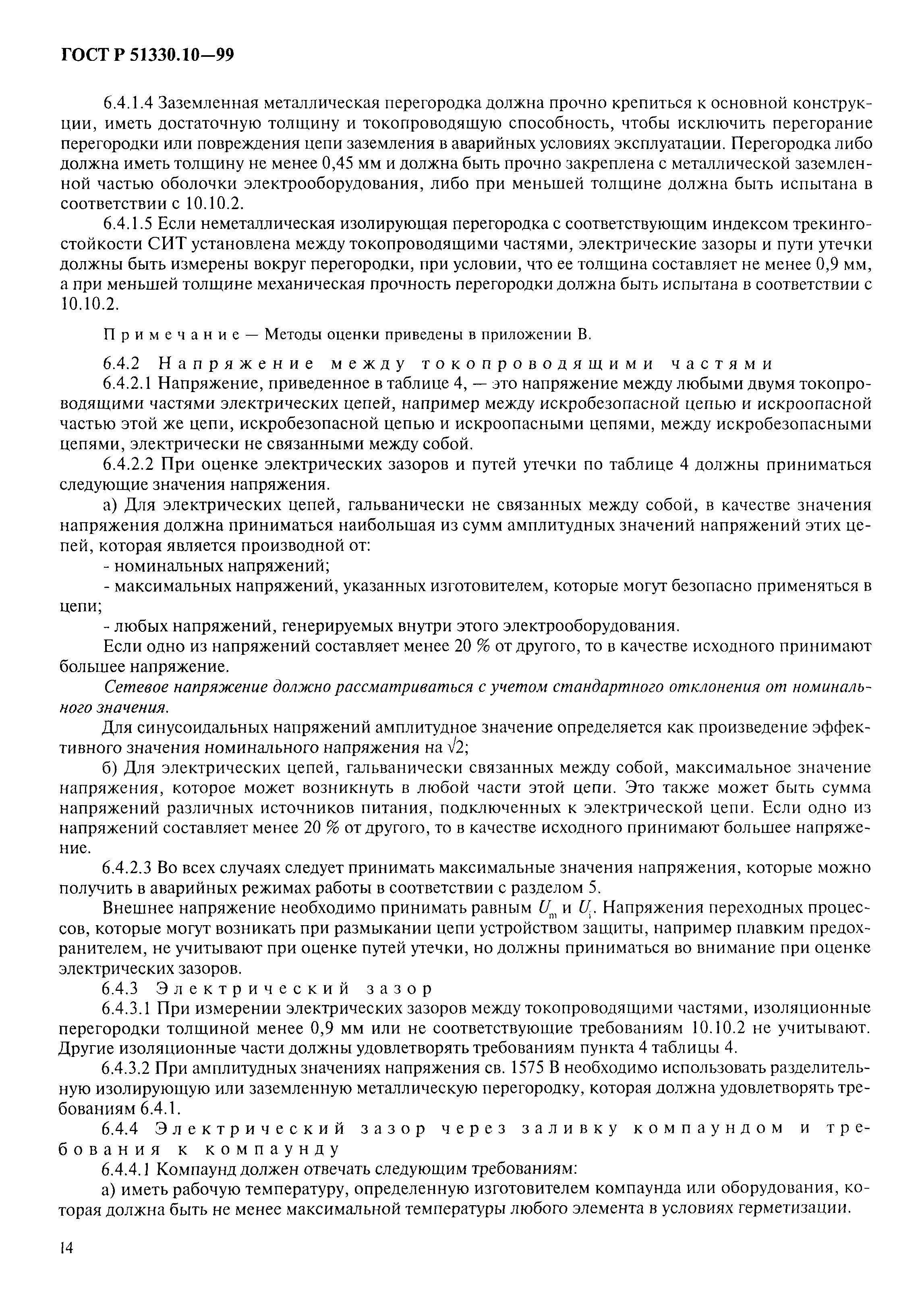 ГОСТ Р 51330.10—99

6.4.1.4 Заземленная металлическая перегородка должна прочно крепиться к основной конструкции, иметь достаточную толщину и токопроводящую способность, чтобы исключить перегорание перегородки или повреждения цепи заземления в аварийных условиях эксплуатации. Перегородка либо должна иметь толщину не менее 0,45 мм и должна быть прочно закреплена с металлической заземленной частью оболочки электрооборудования, либо при меньшей толщине должна быть испытана в соответствии с 10.10.2.

6.4.1.5 Если неметаллическая изолирующая перегородка с соответствующим индексом трекингостойкости СИТ установлена между токопроводящими частями, электрические зазоры и пути утечки должны быть измерены вокруг перегородки, при условии, что ее толщина составляет не менее 0,9 мм, а при меньшей толщине механическая прочность перегородки должна быть испытана в соответствии с 10.10.2.

Примечание — Методы оценки приведены в приложении В.

6.4.2 Напряжение между токопроводящими частями

6.4.2.1 Напряжение, приведенное в таблице 4, — это напряжение между любыми двумя токопроводящими частями электрических цепей, например между искробезопасной цепью и искроопасной частью этой же цепи, искробезопасной цепью и искроопасными цепями, между искробезопасными цепями, электрически не связанными между собой.

6.4.2.2 При оценке электрических зазоров и путей утечки по таблице 4 должны приниматься следующие значения напряжения.

а) Для электрических цепей, гальванически не связанных между собой, в качестве значения напряжения должна приниматься наибольшая из сумм амплитудных значений напряжений этих цепей, которая является производной от:

- номинальных напряжений;

- максимальных напряжений, указанных изготовителем, которые могут безопасно применяться в цепи;

- любых напряжений, генерируемых внутри этого электрооборудования.

Если одно из напряжений составляет менее 20 % от другого, то в качестве исходного принимают большее напряжение.

Сетевое напряжение должно рассматриваться с учетом стандартного отклонения от номинального значения.

Для синусоидальных напряжений амплитудное значение определяется как произведение эффективного значения номинального напряжения на $\sqrt{2}$;

б) Для электрических цепей, гальванически связанных между собой, максимальное значение напряжения, которое может возникнуть в любой части этой цепи. Это также может быть сумма напряжений различных источников питания, подключенных к электрической цепи. Если одно из напряжений составляет менее 20 % от другого, то в качестве исходного принимают большее напряжение.

6.4.2.3 Во всех случаях следует принимать максимальные значения напряжения, которые можно получить в аварийных режимах работы в соответствии с разделом 5.

Внешнее напряжение необходимо принимать равным $U_m$ и $U_i$. Напряжения переходных процессов, которые могут возникать при размыкании цепи устройством защиты, например плавким предохранителем, не учитывают при оценке путей утечки, но должны приниматься во внимание при оценке электрических зазоров.

6.4.3 Электрический зазор

6.4.3.1 При измерении электрических зазоров между токопроводящими частями, изоляционные перегородки толщиной менее 0,9 мм или не соответствующие требованиям 10.10.2 не учитывают. Другие изоляционные части должны удовлетворять требованиям пункта 4 таблицы 4.

6.4.3.2 При амплитудных значениях напряжения св. 1575 В необходимо использовать разделительную изолирующую или заземленную металлическую перегородку, которая должна удовлетворять требованиям 6.4.1.

6.4.4 Электрический зазор через заливку компаундом и требования к компаунду

6.4.4.1 Компаунд должен отвечать следующим требованиям:

а) иметь рабочую температуру, определенную изготовителем компаунда или оборудования, которая должна быть не менее максимальной температуры любого элемента в условиях герметизации.

14